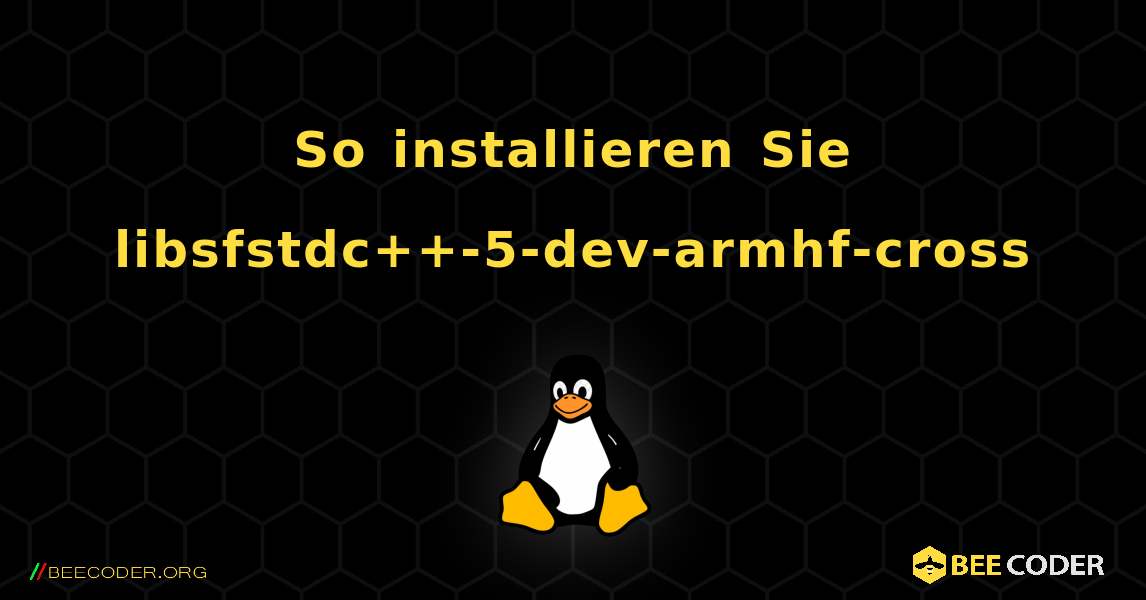 So installieren Sie libsfstdc++-5-dev-armhf-cross

//BEECODER.ORG

BEE CODER